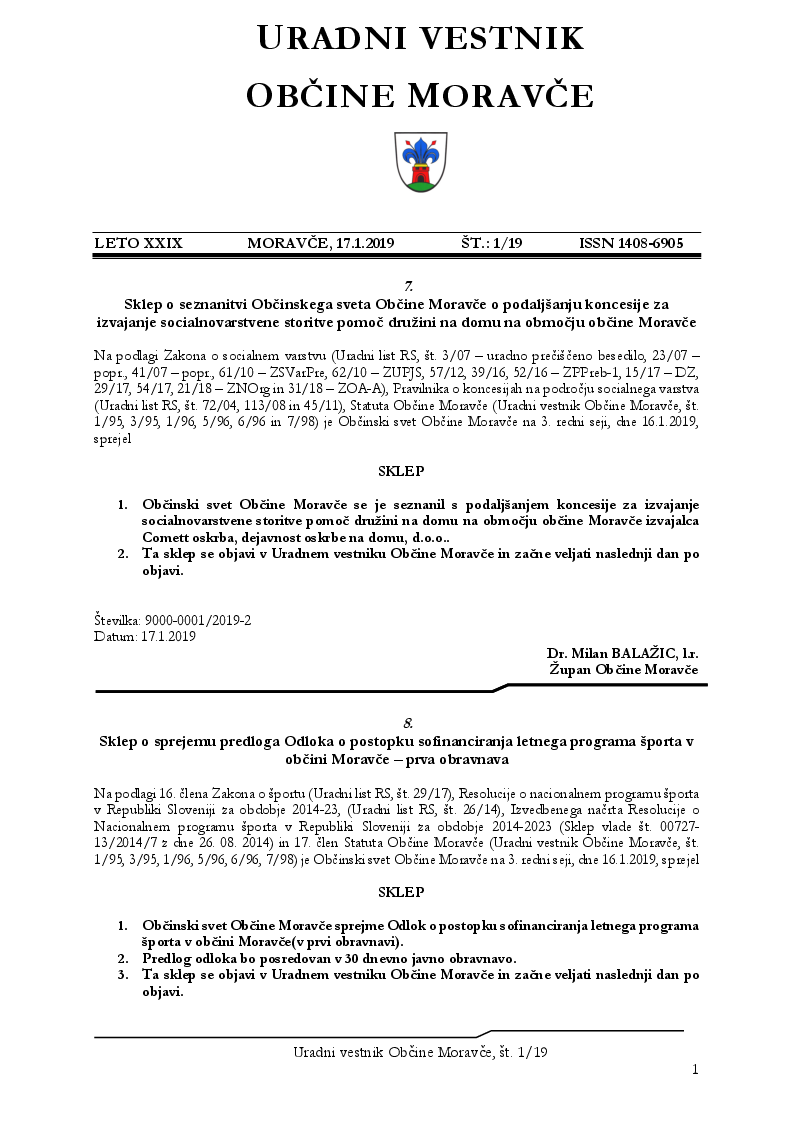 URADNI VESTNIK
OBČINE MORAVČE

LETO XXIX MORAVČE, 17.1.2019 ŠT.: 1/19 ISSN 1408-6905

7.
Sklep o seznanitvi Občinskega sveta Občine Moravče o podaljšanju koncesije za izvajanje socialnovarstvene storitve pomoč družini na domu na območju občine Moravče

Na podlagi Zakona o socialnem varstvu (Uradni list RS, št. 3/07 – uradno prečiščeno besedilo, 23/07 – popr., 41/07 – popr., 61/10 – ZSVarPre, 62/10 – ZUPJS, 57/12, 39/16, 52/16 – ZPPreb-1, 15/17 – DZ, 29/17, 54/17, 21/18 – ZNOrg in 31/18 – ZOA-A), Pravilnika o koncesijah na področju socialnega varstva (Uradni list RS, št. 72/04, 113/08 in 45/11), Statuta Občine Moravče (Uradni vestnik Občine Moravče, št. 1/95, 3/95, 1/96, 5/96, 6/96 in 7/98) je Občinski svet Občine Moravče na 3. redni seji, dne 16.1.2019, sprejel

SKLEP

1. Občinski svet Občine Moravče se je seznanil s podaljšanjem koncesije za izvajanje socialnovarstvene storitve pomoč družini na domu na območju občine Moravče izvajalca Comett oskrba, dejavnost oskrbe na domu, d.o.o..
2. Ta sklep se objavi v Uradnem vestniku Občine Moravče in začne veljati naslednji dan po objavi.

Številka: 9000-0001/2019-2
Datum: 17.1.2019

Dr. Milan BALAŽIC, l.r.
Župan Občine Moravče

8.
Sklep o sprejemu predloga Odloka o postopku sofinanciranja letnega programa športa v občini Moravče – prva obravnava

Na podlagi 16. člena Zakona o športu (Uradni list RS, št. 29/17), Resolucije o nacionalnem programu športa v Republiki Sloveniji za obdobje 2014-23, (Uradni list RS, št. 26/14), Izvedbenega načrta Resolucije o Nacionalnem programu športa v Republiki Sloveniji za obdobje 2014-2023 (Sklep vlade št. 00727-13/2014/7 z dne 26. 08. 2014) in 17. člen Statuta Občine Moravče (Uradni vestnik Občine Moravče, št. 1/95, 3/95, 1/96, 5/96, 6/96, 7/98) je Občinski svet Občine Moravče na 3. redni seji, dne 16.1.2019, sprejel

SKLEP

1. Občinski svet Občine Moravče sprejme Odlok o postopku sofinanciranja letnega programa športa v občini Moravče(v prvi obravnavi).
2. Predlog odloka bo posredovan v 30 dnevno javno obravnavo.
3. Ta sklep se objavi v Uradnem vestniku Občine Moravče in začne veljati naslednji dan po objavi.

Uradni vestnik Občine Moravče, št. 1/19

1